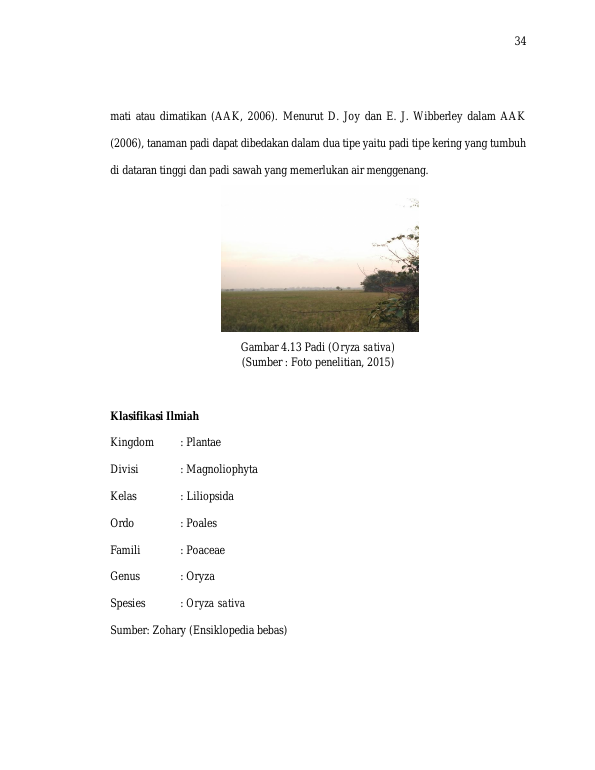 34

mati atau dimatikan (AAK, 2006). Menurut D. Joy dan E. J. Wibberley dalam AAK (2006), tanaman padi dapat dibedakan dalam dua tipe yaitu padi tipe kering yang tumbuh di dataran tinggi dan padi sawah yang memerlukan air menggenang.

Gambar 4.13 Padi (Oryza sativa)
(Sumber : Foto penelitian, 2015)

Klasifikasi Ilmiah

Kingdom : Plantae

Divisi : Magnoliophyta

Kelas : Liliopsida

Ordo : Poales

Famili : Poaceae

Genus : Oryza

Spesies : Oryza sativa

Sumber: Zohary (Ensiklopedia bebas)